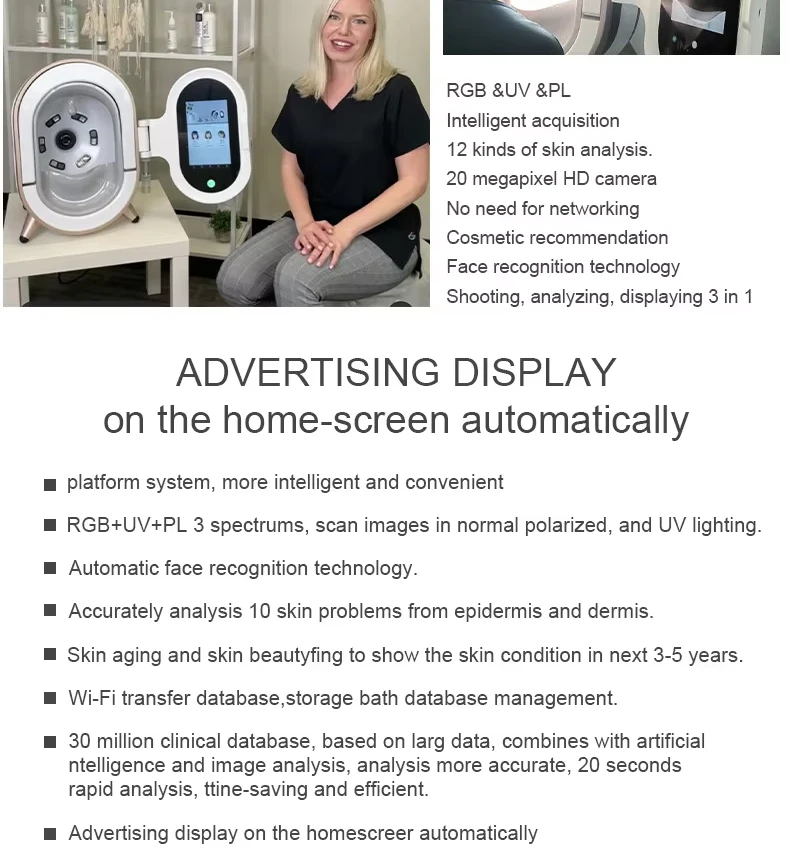 RGB &UV &PL
Intelligent acquisition
12 kinds of skin analysis.
20 megapixel HD camera
No need for networking
Cosmetic recommendation
Face recognition technology
Shooting, analyzing, displaying 3 in 1

ADVERTISING DISPLAY
on the home-screen automatically

■ platform system, more intelligent and convenient

■ RGB+UV+PL 3 spectrums, scan images in normal polarized, and UV lighting.

■ Automatic face recognition technology.

■ Accurately analysis 10 skin problems from epidermis and dermis.

■ Skin aging and skin beautyfing to show the skin condition in next 3-5 years.

■ Wi-Fi transfer database,storage bath database management.

■ 30 million clinical database, based on larg data, combines with artificial ntelligence and image analysis, analysis more accurate, 20 seconds rapid analysis, ttine-saving and efficient.

■ Advertising display on the homescreer automatically